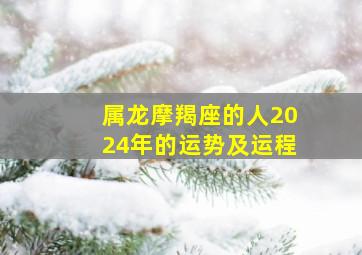 属龙摩羯座的人2024年的运势及运程